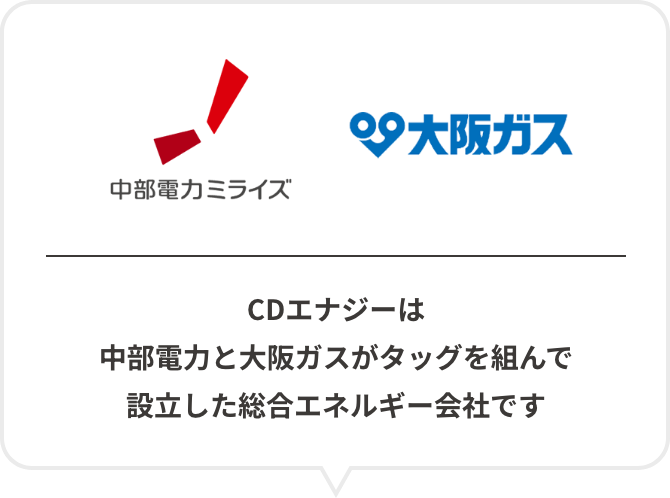 中部電力ミライズ

大阪ガス

CDエナジーは
中部電力と大阪ガスがタッグを組んで
設立した総合エネルギー会社です